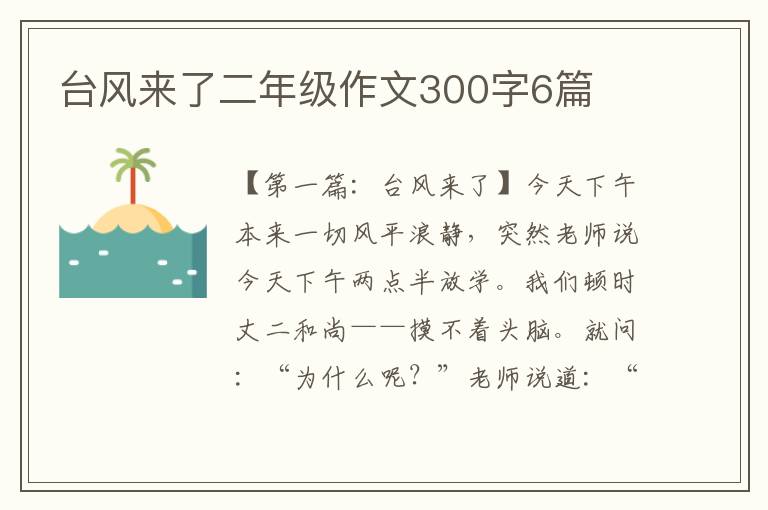 台风来了二年级作文300字6篇

【第一篇：台风来了】今天下午本来一切风平浪静，突然老师说今天下午两点半放学。我们顿时丈二和尚——摸不着头脑。就问：“为什么呢？”老师说道：“